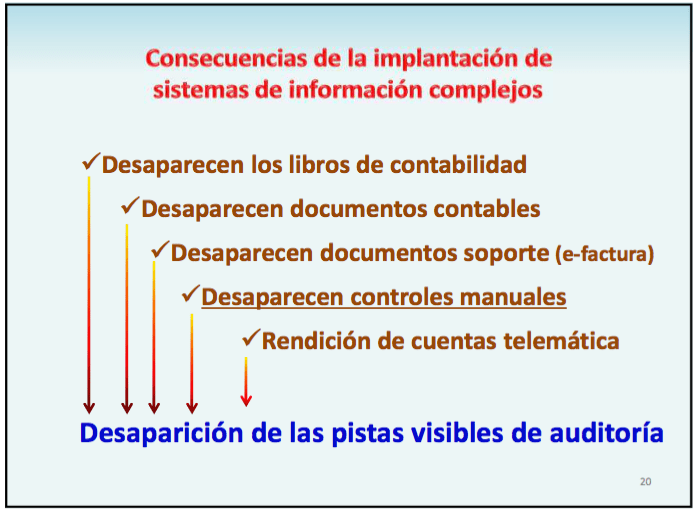 Consecuencias de la implantación de sistemas de información complejos

✓Desaparecen los libros de contabilidad

✓Desaparecen documentos contables

✓Desaparecen documentos soporte (e-factura)

✓Desaparecen controles manuales

✓Rendición de cuentas telemática

Desaparición de las pistas visibles de auditoría

20